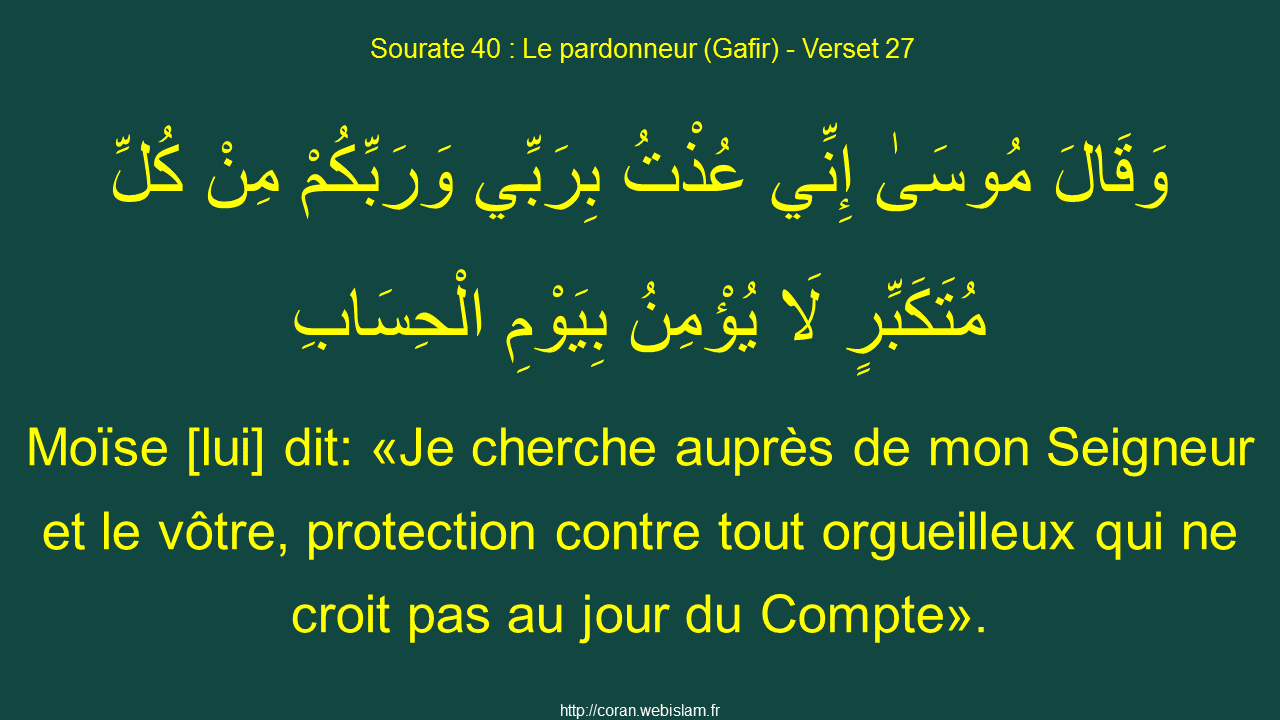 Sourate 40 : Le pardonneur (Gafir) - Verset 27

وَقَالَ مُوسَىٰ إِنِّي عُذْتُ بِرَبِّي وَرَبِّكُمْ مِنْ كُلِّ مُتَكَبِّرٍ لَا يُؤْمِنُ بِيَوْمِ الْحِسَابِ

Moïse [lui] dit: «Je cherche auprès de mon Seigneur et le vôtre, protection contre tout orgueilleux qui ne croit pas au jour du Compte».

http://coran.webislam.fr